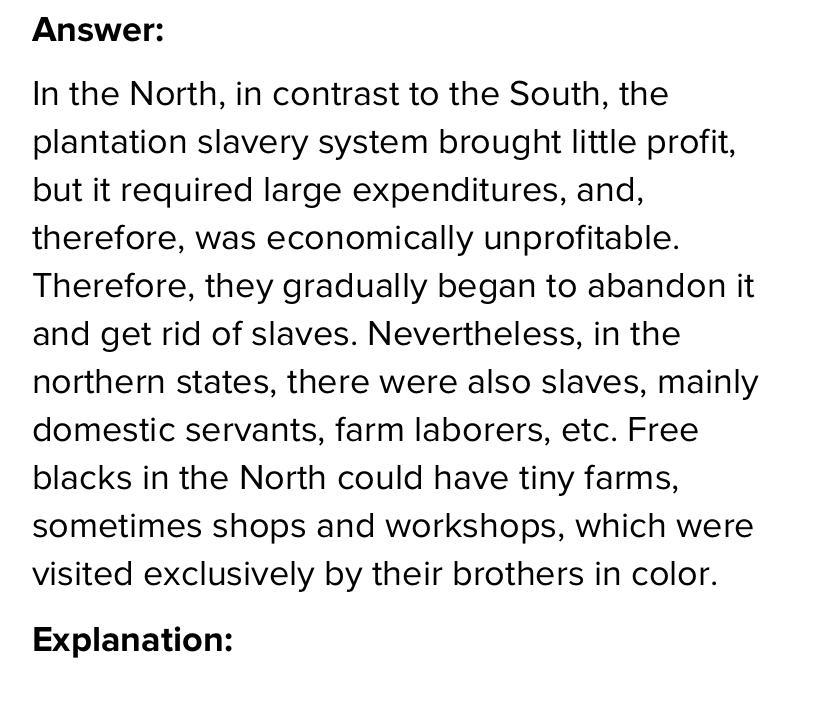 Answer:

In the North, in contrast to the South, the plantation slavery system brought little profit, but it required large expenditures, and, therefore, was economically unprofitable. Therefore, they gradually began to abandon it and get rid of slaves. Nevertheless, in the northern states, there were also slaves, mainly domestic servants, farm laborers, etc. Free blacks in the North could have tiny farms, sometimes shops and workshops, which were visited exclusively by their brothers in color.

Explanation: